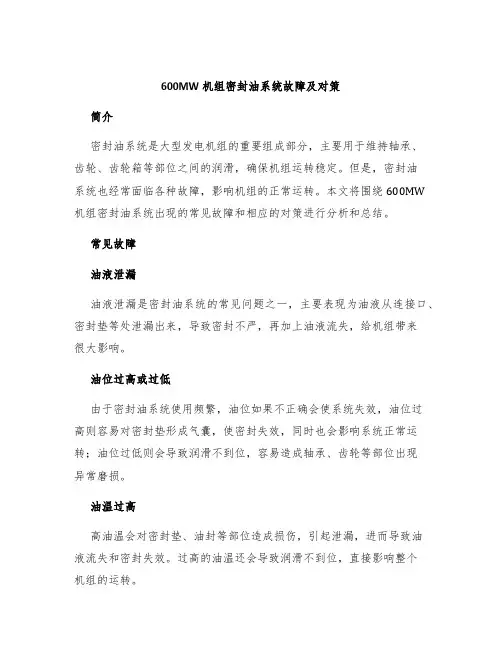 600MW 机组密封油系统故障及对策

简介

密封油系统是大型发电机组的重要组成部分，主要用于维持轴承、齿轮、齿轮箱等部位之间的润滑，确保机组运转稳定。但是，密封油系统也经常面临各种故障，影响机组的正常运转。本文将围绕 600MW 机组密封油系统出现的常见故障和相应的对策进行分析和总结。

常见故障

油液泄漏

油液泄漏是密封油系统的常见问题之一，主要表现为油液从连接口、密封垫等处泄漏出来，导致密封不严，再加上油液流失，给机组带来很大影响。

油位过高或过低

由于密封油系统使用频繁，油位如果不正确会使系统失效，油位过高则容易对密封垫形成气囊，使密封失效，同时也会影响系统正常运转；油位过低则会导致润滑不到位，容易造成轴承、齿轮等部位出现异常磨损。

油温过高

高油温会对密封垫、油封等部位造成损伤，引起泄漏，进而导致油液流失和密封失效。过高的油温还会导致润滑不到位，直接影响整个机组的运转。